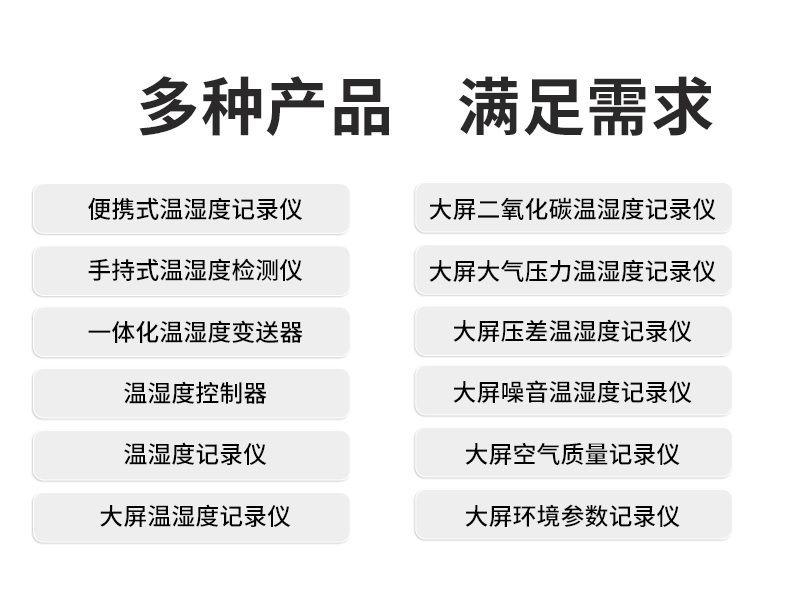 多种产品 满足需求

便携式温湿度记录仪

手持式温湿度检测仪

一体化温湿度变送器

温湿度控制器

温湿度记录仪

大屏温湿度记录仪

大屏二氧化碳温湿度记录仪

大屏大气压力温湿度记录仪

大屏压差温湿度记录仪

大屏噪音温湿度记录仪

大屏空气质量记录仪

大屏环境参数记录仪